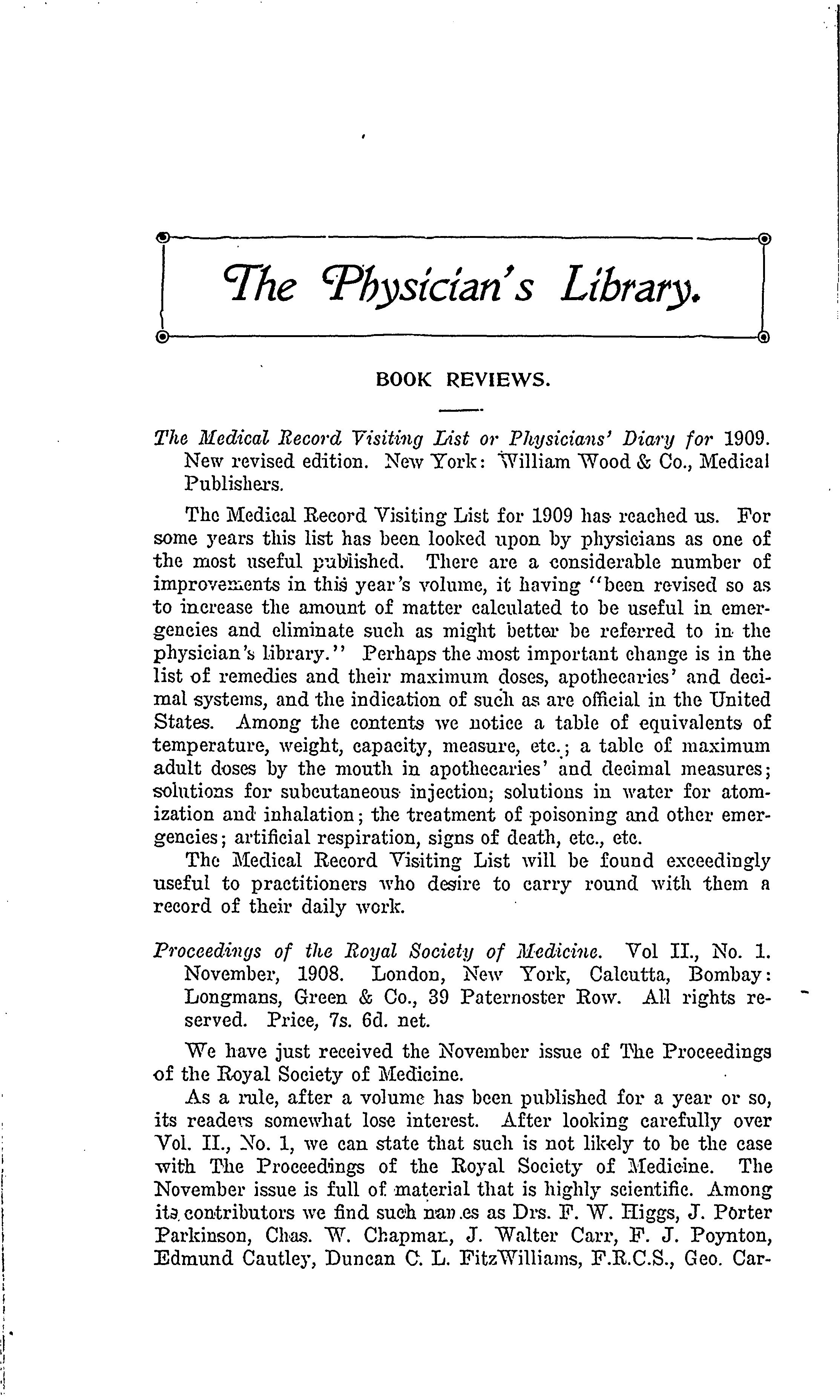 The Physician's Library.

BOOK REVIEWS.

The Medical Record Visiting List or Physicians' Diary for 1909. New revised edition. New York: William Wood & Co., Medical Publishers.

The Medical Record Visiting List for 1909 has reached us. For some years this list has been looked upon by physicians as one of the most useful published. There are a considerable number of improvements in this year's volume, it having "been revised so as to increase the amount of matter calculated to be useful in emergencies and eliminate such as might better be referred to in the physician's library." Perhaps the most important change is in the list of remedies and their maximum doses, apothecaries' and decimal systems, and the indication of such as are official in the United States. Among the contents we notice a table of equivalents of temperature, weight, capacity, measure, etc.; a table of maximum adult doses by the mouth in apothecaries' and decimal measures; solutions for subcutaneous injection; solutions in water for atomization and inhalation; the treatment of poisoning and other emergencies; artificial respiration, signs of death, etc., etc.

The Medical Record Visiting List will be found exceedingly useful to practitioners who desire to carry round with them a record of their daily work.

Proceedings of the Royal Society of Medicine. Vol II., No. 1. November, 1908. London, New York, Calcutta, Bombay: Longmans, Green & Co., 39 Paternoster Row. All rights reserved. Price, 7s. 6d. net.

We have just received the November issue of The Proceedings of the Royal Society of Medicine.

As a rule, after a volume has been published for a year or so, its readers somewhat lose interest. After looking carefully over Vol. II., No. 1, we can state that such is not likely to be the case with The Proceedings of the Royal Society of Medicine. The November issue is full of material that is highly scientific. Among its contributors we find such names as Drs. F. W. Higgs, J. Porter Parkinson, Chas. W. Chapman, J. Walter Carr, F. J. Poynton, Edmund Cautley, Duncan C. L. FitzWilliams, F.R.C.S., Geo. Car-